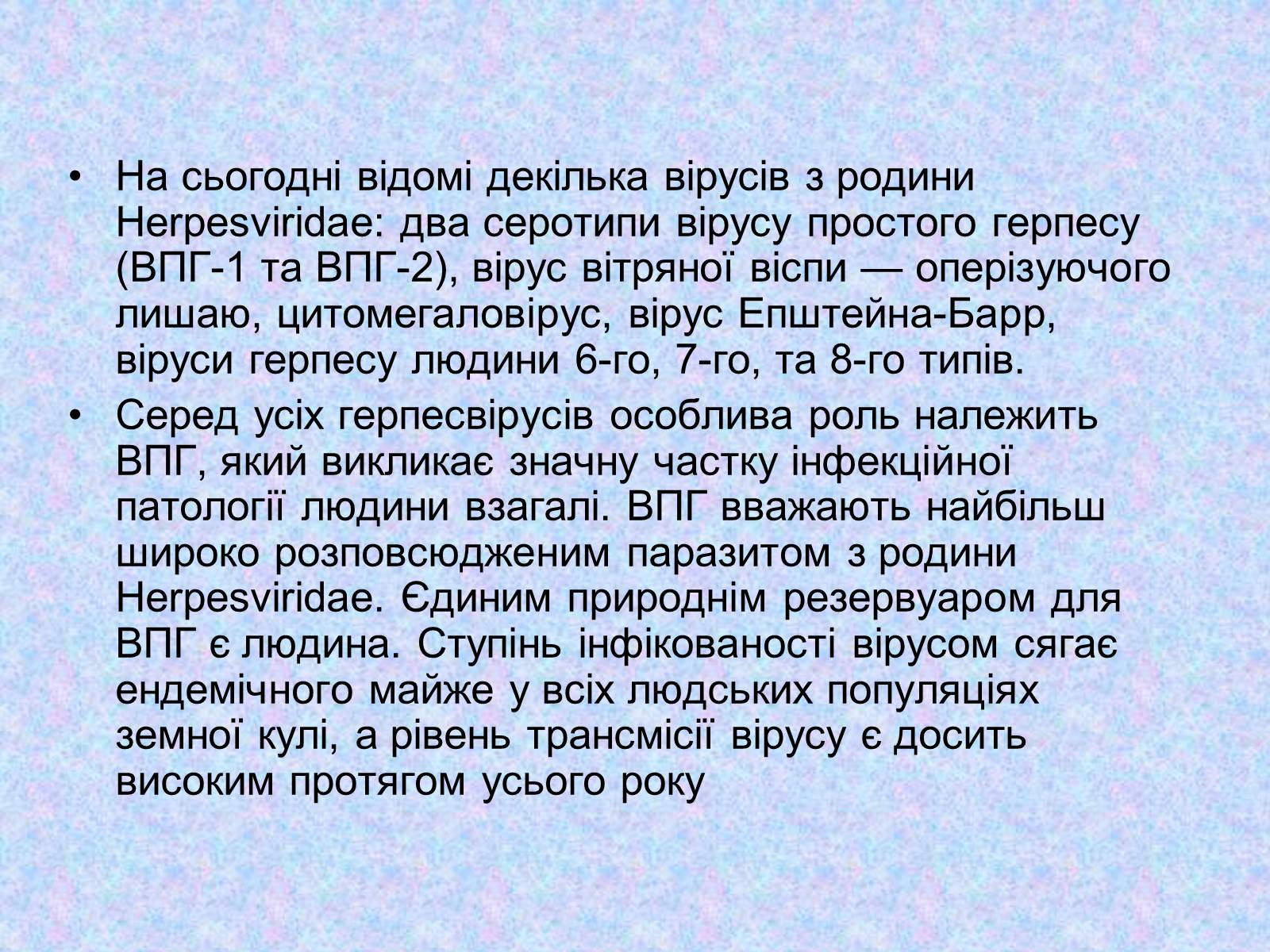 • На сьогодні відомі декілька вірусів з родини Herpesviridae: два серотипи вірусу простого герпесу (ВПГ-1 та ВПГ-2), вірус вітряної віспи — оперізуючого лишаю, цитомегаловірус, вірус Епштейна-Барр, віруси герпесу людини 6-го, 7-го, та 8-го типів.

• Серед усіх герпесвірусів особлива роль належить ВПГ, який викликає значну частку інфекційної патології людини взагалі. ВПГ вважають найбільш широко розповсюдженим паразитом з родини Herpesviridae. Єдиним природнім резервуаром для ВПГ є людина. Ступінь інфікованості вірусом сягає ендемічного майже у всіх людських популяціях земної кулі, а рівень трансмісії вірусу є досить високим протягом усього року